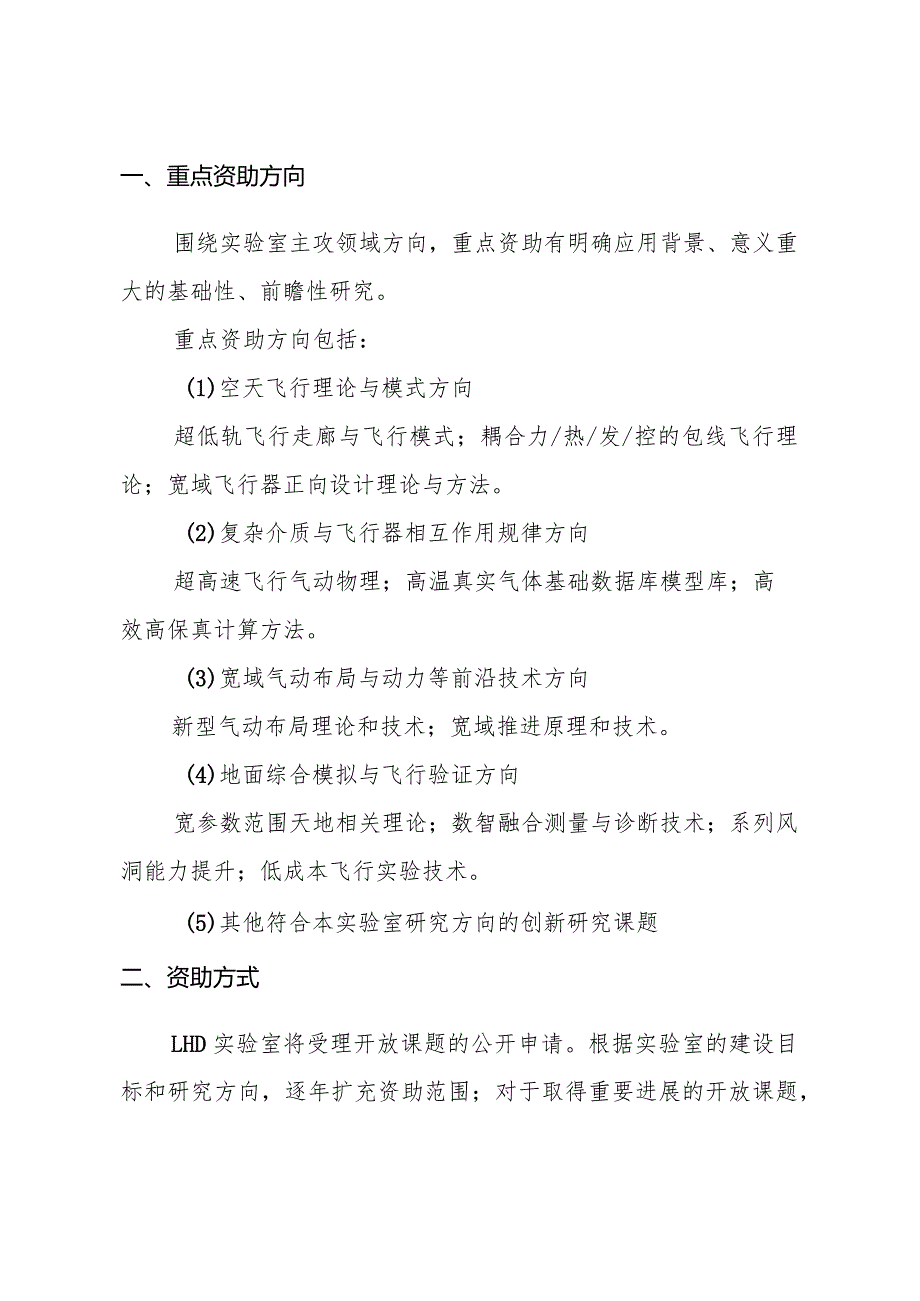 一、重点资助方向

围绕实验室主攻领域方向，重点资助有明确应用背景、意义重大的基础性、前瞻性研究。

重点资助方向包括：

(1)空天飞行理论与模式方向

超低轨飞行走廊与飞行模式；耦合力/热/发/控的包线飞行理论；宽域飞行器正向设计理论与方法。

(2)复杂介质与飞行器相互作用规律方向

超高速飞行气动物理；高温真实气体基础数据库模型库；高效高保真计算方法。

(3)宽域气动布局与动力等前沿技术方向

新型气动布局理论和技术；宽域推进原理和技术。

(4)地面综合模拟与飞行验证方向

宽参数范围天地相关理论；数智融合测量与诊断技术；系列风洞能力提升；低成本飞行实验技术。

(5)其他符合本实验室研究方向的创新研究课题

二、资助方式

LHD实验室将受理开放课题的公开申请。根据实验室的建设目标和研究方向，逐年扩充资助范围；对于取得重要进展的开放课题，